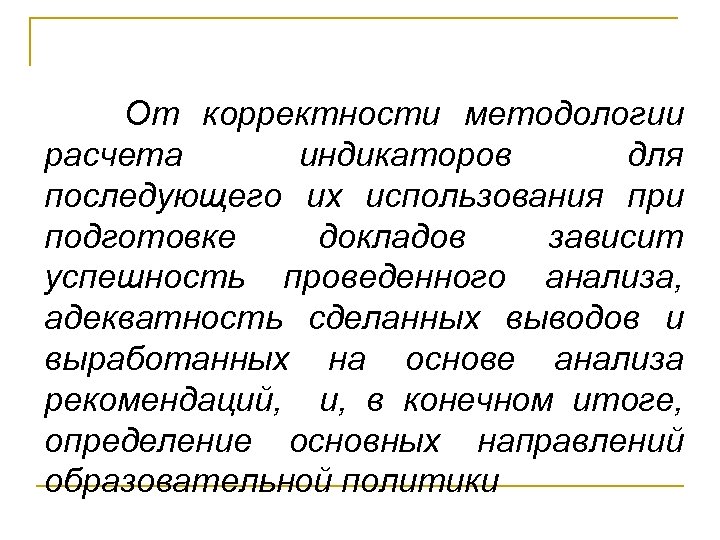 От корректности методологии расчета индикаторов для последующего их использования при подготовке докладов зависит успешность проведенного анализа, адекватность сделанных выводов и выработанных на основе анализа рекомендаций, и, в конечном итоге, определение основных направлений образовательной политики